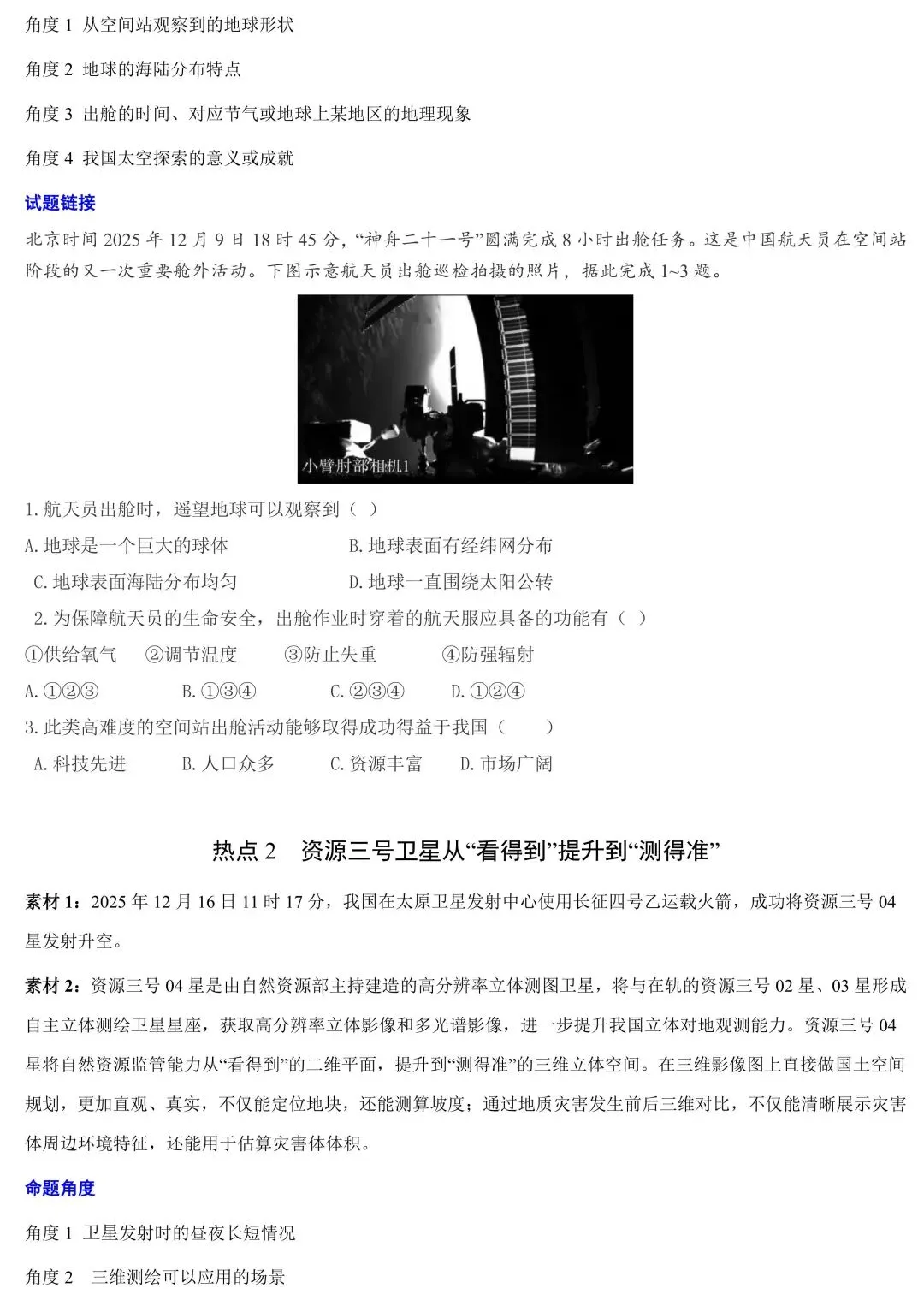 角度 1 从空间站观察到的地球形状

角度 2 地球的海陆分布特点

角度 3 出舱的时间、对应节气或地球上某地区的地理现象

角度 4 我国太空探索的意义或成就

试题链接

北京时间 2025 年 12 月 9 日 18 时 45 分，“神舟二十一号”圆满完成 8 小时出舱任务。这是中国航天员在空间站阶段的又一次重要舱外活动。下图示意航天员出舱巡检拍摄的照片，据此完成 1~3 题。

小臂肘部相机1

1. 航天员出舱时，遥望地球可以观察到（ ）

A. 地球是一个巨大的球体　　B. 地球表面有经纬网分布

C. 地球表面海陆分布均匀　　D. 地球一直围绕太阳公转

2. 为保障航天员的生命安全，出舱作业时穿着的航天服应具备的功能有（ ）

①供给氧气　②调节温度　③防止失重　④防强辐射

A. ①②③　B. ①③④　C. ②③④　D. ①②④

3. 此类高难度的空间站出舱活动能够取得成功得益于我国（　）

A. 科技先进　B. 人口众多　C. 资源丰富　D. 市场广阔

热点 2　资源三号卫星从“看得到”提升到“测得准”

素材 1：2025 年 12 月 16 日 11 时 17 分，我国在太原卫星发射中心使用长征四号乙运载火箭，成功将资源三号 04 星发射升空。

素材 2：资源三号 04 星是由自然资源部主持建造的高分辨率立体测图卫星，将与在轨的资源三号 02 星、03 星形成自主立体测绘卫星星座，获取高分辨率立体影像和多光谱影像，进一步提升我国立体对地观测能力。资源三号 04 星将自然资源监管能力从“看得到”的二维平面，提升到“测得准”的三维立体空间。在三维影像图上直接做国土空间规划，更加直观、真实，不仅能定位地块，还能测算坡度；通过地质灾害发生前后三维对比，不仅能清晰展示灾害体周边环境特征，还能用于估算灾害体体积。

命题角度

角度 1 卫星发射时的昼夜长短情况

角度 2　三维测绘可以应用的场景